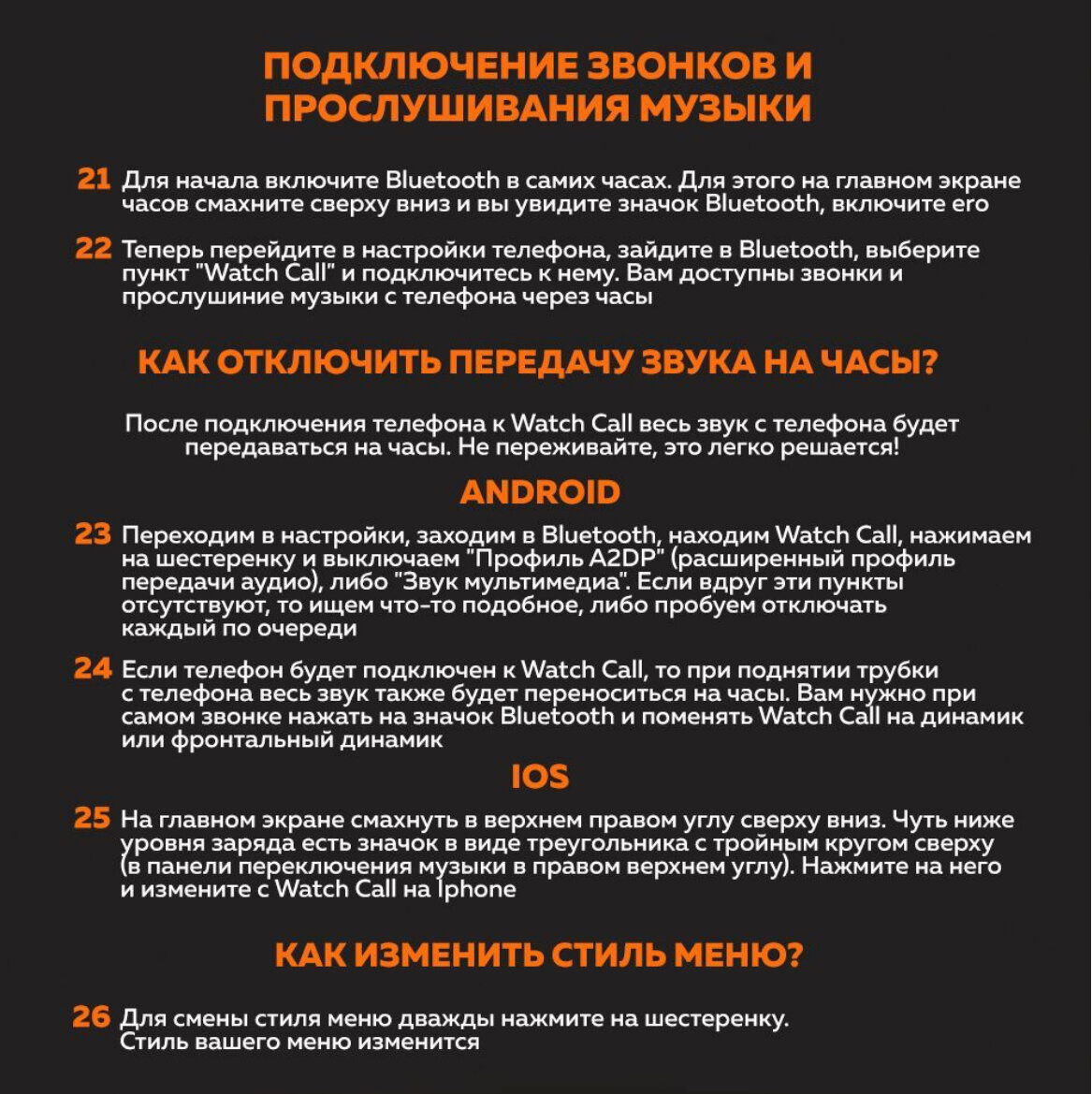 ПОДКЛЮЧЕНИЕ ЗВОНКОВ И ПРОСЛУШИВАНИЯ МУЗЫКИ

21 Для начала включите Bluetooth в самих часах. Для этого на главном экране часов смахните сверху вниз и вы увидите значок Bluetooth, включите его

22 Теперь перейдите в настройки телефона, зайдите в Bluetooth, выберите пункт "Watch Call" и подключитесь к нему. Вам доступны звонки и прослушиние музыки с телефона через часы

КАК ОТКЛЮЧИТЬ ПЕРЕДАЧУ ЗВУКА НА ЧАСЫ?

После подключения телефона к Watch Call весь звук с телефона будет передаваться на часы. Не переживайте, это легко решается!

ANDROID

23 Переходим в настройки, заходим в Bluetooth, находим Watch Call, нажимаем на шестеренку и выключаем "Профиль A2DP" (расширенный профиль передачи аудио), либо "Звук мультимедиа". Если вдруг эти пункты отсутствуют, то ищем что-то подобное, либо пробуем отключать каждый по очереди

24 Если телефон будет подключен к Watch Call, то при поднятии трубки с телефона весь звук также будет переноситься на часы. Вам нужно при самом звонке нажать на значок Bluetooth и поменять Watch Call на динамик или фронтальный динамик

IOS

25 На главном экране смахнуть в верхнем правом углу сверху вниз. Чуть ниже уровня заряда есть значок в виде треугольника с тройным кругом сверху (в панели переключения музыки в правом верхнем углу). Нажмите на него и измените с Watch Call на Iphone

КАК ИЗМЕНИТЬ СТИЛЬ МЕНЮ?

26 Для смены стиля меню дважды нажмите на шестеренку. Стиль вашего меню изменится